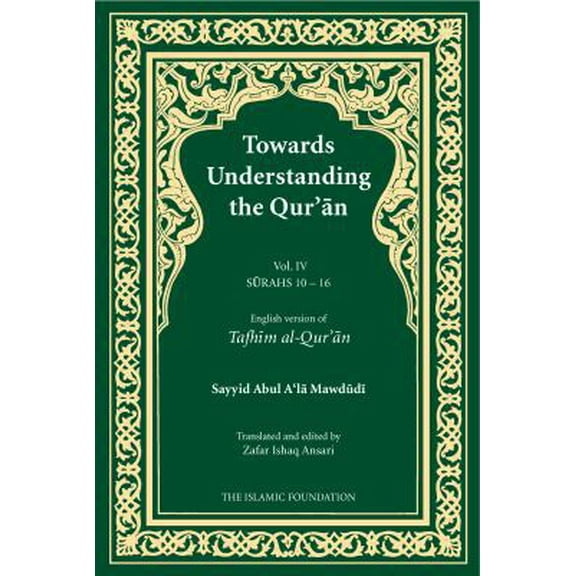 Towards Understanding the Qur'ān

Vol. IV
SŪRAHS 10 – 16

English version of
Tafhīm al-Qur'ān

Sayyid Abul A'lā Mawdūdī

Translated and edited by
Zafar Ishaq Ansari

THE ISLAMIC FOUNDATION